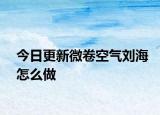 今日更新微卷空气刘海怎么做